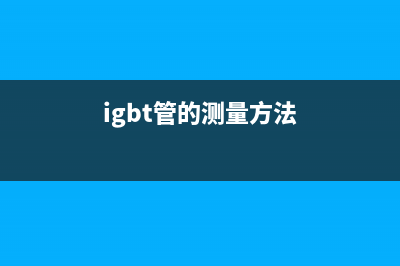 igbt管的测量方法